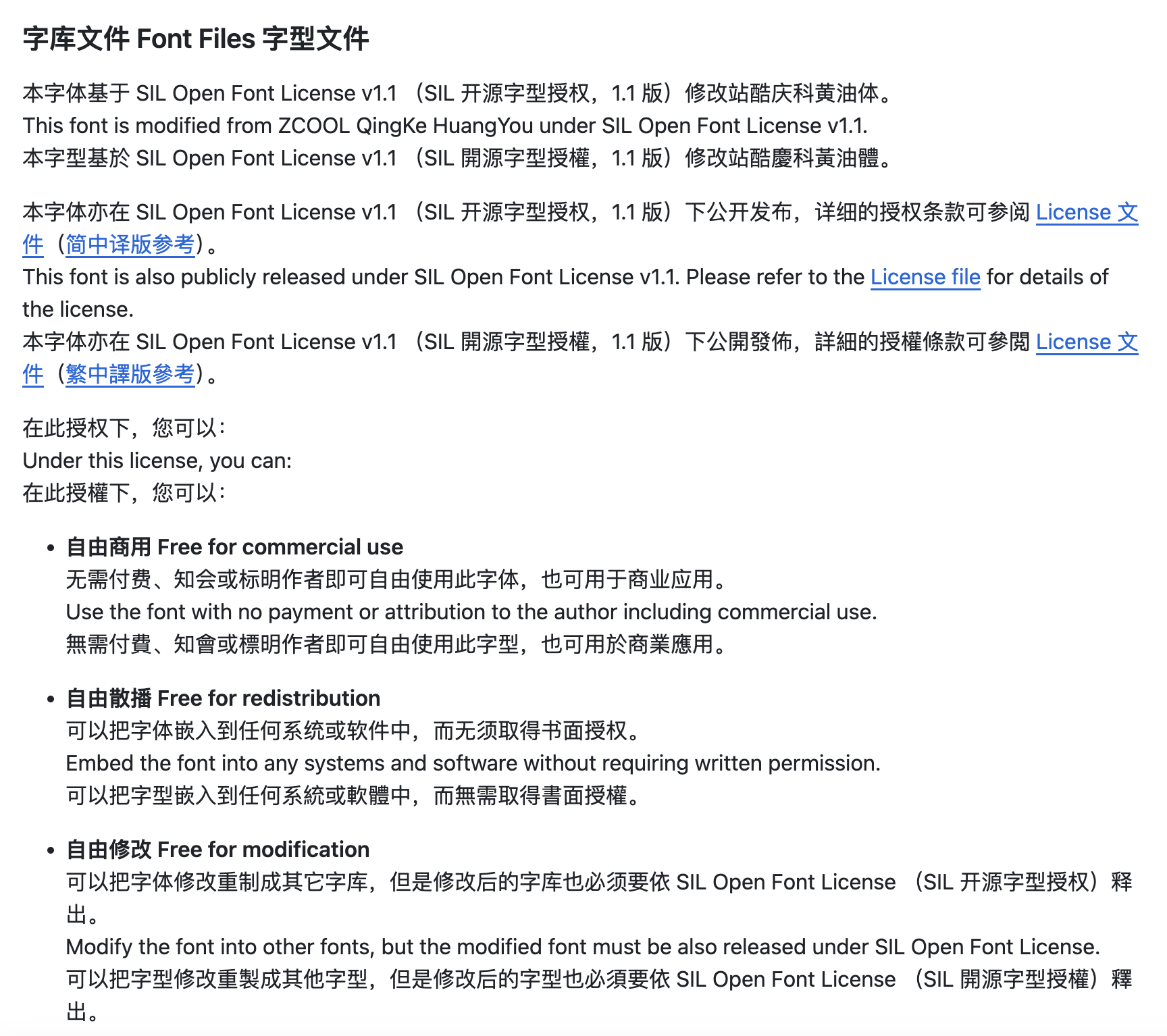 字库文件 Font Files 字型文件

本字体基于 SIL Open Font License v1.1 （SIL 开源字型授权，1.1 版）修改站酷庆科黄油体。
This font is modified from ZCOOL QingKe HuangYou under SIL Open Font License v1.1.
本字型基於 SIL Open Font License v1.1 （SIL 開源字型授權，1.1 版）修改站酷慶科黃油體。

本字体亦在 SIL Open Font License v1.1 （SIL 开源字型授权，1.1 版）下公开发布，详细的授权条款可参阅 License 文件（简中译版参考）。
This font is also publicly released under SIL Open Font License v1.1. Please refer to the License file for details of the license.
本字体亦在 SIL Open Font License v1.1 （SIL 開源字型授權，1.1 版）下公開發佈，詳細的授權條款可參閱 License 文件（繁中譯版參考）。

在此授权下，您可以：
Under this license, you can:
在此授權下，您可以：

• 自由商用 Free for commercial use
无需付费、知会或标明作者即可自由使用此字体，也可用于商业应用。
Use the font with no payment or attribution to the author including commercial use.
無需付費、知會或標明作者即可自由使用此字型，也可用於商業應用。

• 自由散播 Free for redistribution
可以把字体嵌入到任何系统或软件中，而无须取得书面授权。
Embed the font into any systems and software without requiring written permission.
可以把字型嵌入到任何系統或軟體中，而無需取得書面授權。

• 自由修改 Free for modification
可以把字体修改重制成其它字库，但是修改后的字库也必须要依 SIL Open Font License （SIL 开源字型授权）释出。
Modify the font into other fonts, but the modified font must be also released under SIL Open Font License.
可以把字型修改重製成其他字型，但是修改后的字型也必須要依 SIL Open Font License （SIL 開源字型授權）釋出。